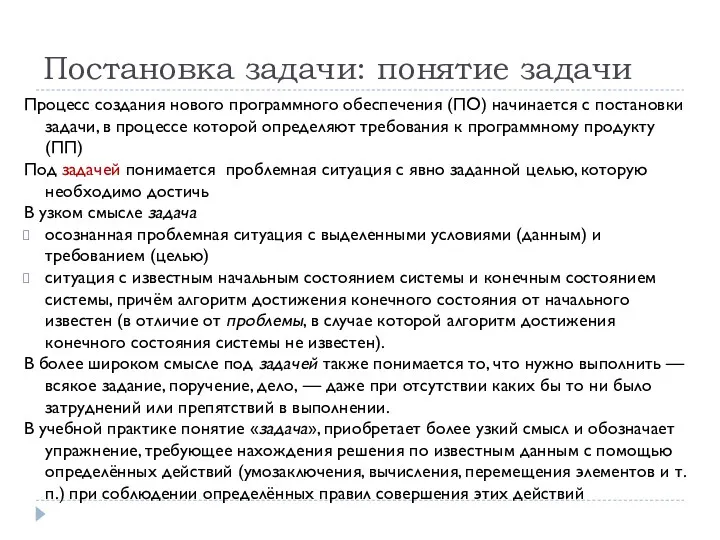 Постановка задачи: понятие задачи

Процесс создания нового программного обеспечения (ПО) начинается с постановки задачи, в процессе которой определяют требования к программному продукту (ПП)

Под задачей понимается проблемная ситуация с явно заданной целью, которую необходимо достичь

В узком смысле задача

осознанная проблемная ситуация с выделенными условиями (данным) и требованием (целью)

ситуация с известным начальным состоянием системы и конечным состоянием системы, причём алгоритм достижения конечного состояния от начального известен (в отличие от проблемы, в случае которой алгоритм достижения конечного состояния системы не известен).

В более широком смысле под задачей также понимается то, что нужно выполнить — всякое задание, поручение, дело, — даже при отсутствии каких бы то ни было затруднений или препятствий в выполнении.

В учебной практике понятие «задача», приобретает более узкий смысл и обозначает упражнение, требующее нахождения решения по известным данным с помощью определённых действий (умозаключения, вычисления, перемещения элементов и т. п.) при соблюдении определённых правил совершения этих действий